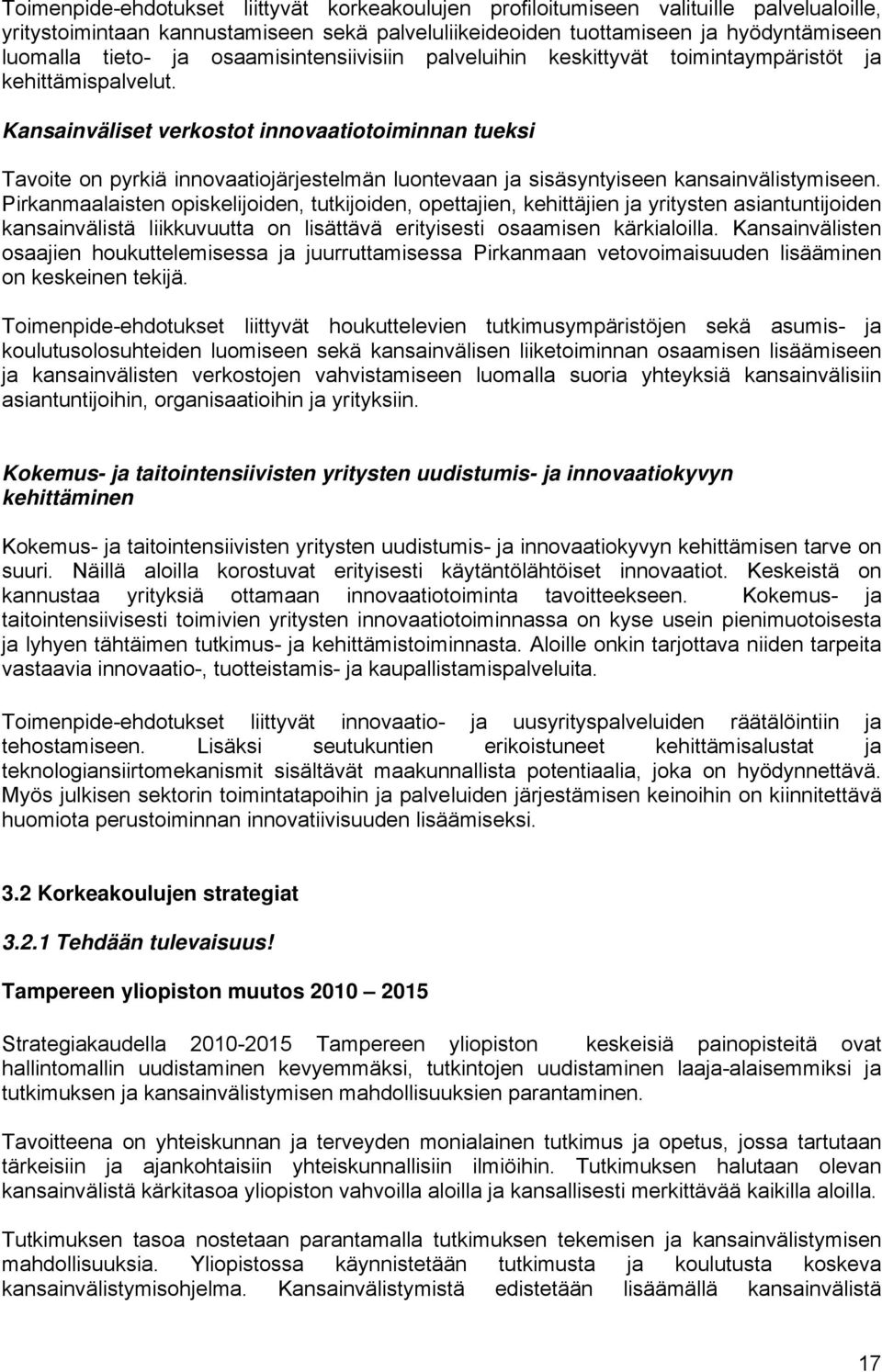 Toimenpide-ehdotukset liittyvät korkeakoulujen profiloitumiseen valituille palvelualoille, yritystoimintaan kannustamiseen sekä palveluliikeideoiden tuottamiseen ja hyödyntämiseen luomalla tieto- ja osaamisintensiivisiin palveluihin keskittyvät toimintaympäristöt ja kehittämispalvelut.

Kansainväliset verkostot innovaatiotoiminnan tueksi

Tavoite on pyrkiä innovaatiojärjestelmän luontevaan ja sisäsyntyiseen kansainvälistymiseen. Pirkanmaalaisten opiskelijoiden, tutkijoiden, opettajien, kehittäjien ja yritysten asiantuntijoiden kansainvälistä liikkuvuutta on lisättävä erityisesti osaamisen kärkialoilla. Kansainvälisten osaajien houkuttelemisessa ja juurruttamisessa Pirkanmaan vetovoimaisuuden lisääminen on keskeinen tekijä.

Toimenpide-ehdotukset liittyvät houkuttelevien tutkimusympäristöjen sekä asumis- ja koulutusolosuhteiden luomiseen sekä kansainvälisen liiketoiminnan osaamisen lisäämiseen ja kansainvälisten verkostojen vahvistamiseen luomalla suoria yhteyksiä kansainvälisiin asiantuntijoihin, organisaatioihin ja yrityksiin.

Kokemus- ja taitointensiivisten yritysten uudistumis- ja innovaatiokyvyn kehittäminen

Kokemus- ja taitointensiivisten yritysten uudistumis- ja innovaatiokyvyn kehittämisen tarve on suuri. Näillä aloilla korostuvat erityisesti käytäntölähtöiset innovaatiot. Keskeistä on kannustaa yrityksiä ottamaan innovaatiotoiminta tavoitteekseen. Kokemus- ja taitointensiivisesti toimivien yritysten innovaatiotoiminnassa on kyse usein pienimuotoisesta ja lyhyen tähtäimen tutkimus- ja kehittämistoiminnasta. Aloille onkin tarjottava niiden tarpeita vastaavia innovaatio-, tuotteistamis- ja kaupallistamispalveluita.

Toimenpide-ehdotukset liittyvät innovaatio- ja uusyrityspalveluiden räätälöintiin ja tehostamiseen. Lisäksi seutukuntien erikoistuneet kehittämisalustat ja teknologiansiirtomekanismit sisältävät maakunnallista potentiaalia, joka on hyödynnettävä. Myös julkisen sektorin toimintatapoihin ja palveluiden järjestämisen keinoihin on kiinnitettävä huomiota perustoiminnan innovatiivisuuden lisäämiseksi.

3.2 Korkeakoulujen strategiat

3.2.1 Tehdään tulevaisuus!

Tampereen yliopiston muutos 2010 – 2015

Strategiakaudella 2010-2015 Tampereen yliopiston keskeisiä painopisteitä ovat hallintomallin uudistaminen kevyemmäksi, tutkintojen uudistaminen laaja-alaisemmiksi ja tutkimuksen ja kansainvälistymisen mahdollisuuksien parantaminen.

Tavoitteena on yhteiskunnan ja terveyden monialainen tutkimus ja opetus, jossa tartutaan tärkeisiin ja ajankohtaisiin yhteiskunnallisiin ilmiöihin. Tutkimuksen halutaan olevan kansainvälistä kärkitasoa yliopiston vahvoilla aloilla ja kansallisesti merkittävää kaikilla aloilla.

Tutkimuksen tasoa nostetaan parantamalla tutkimuksen tekemisen ja kansainvälistymisen mahdollisuuksia. Yliopistossa käynnistetään tutkimusta ja koulutusta koskeva kansainvälistymisohjelma. Kansainvälistymistä edistetään lisäämällä kansainvälistä

17